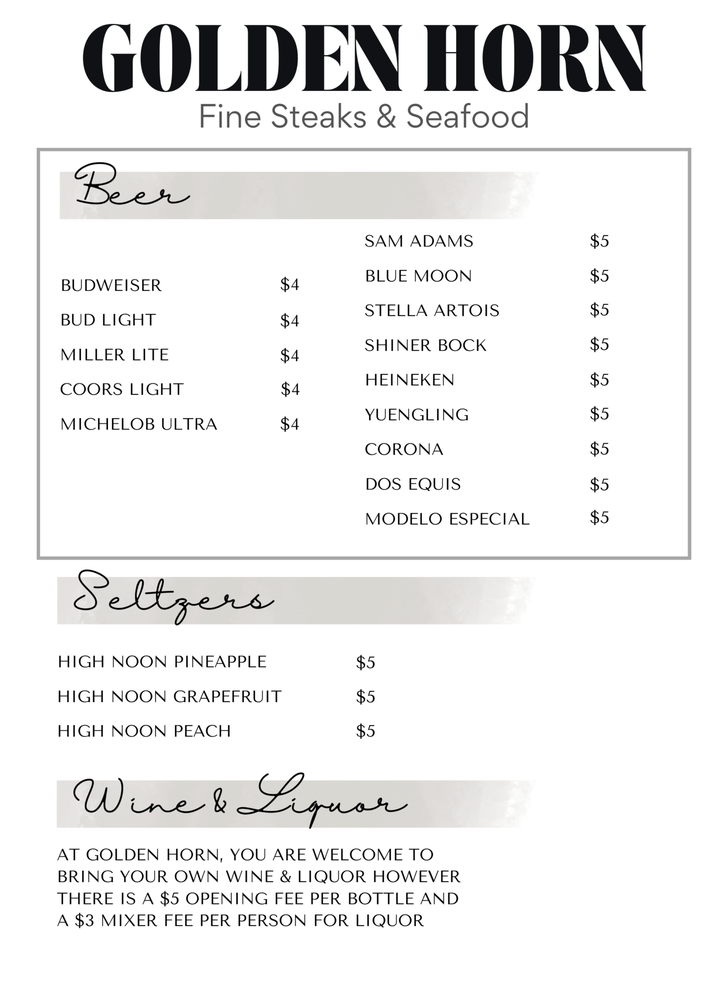 GOLDEN HORN
Fine Steaks & Seafood

Beer

BUDWEISER $4
BUD LIGHT $4
MILLER LITE $4
COORS LIGHT $4
MICHELOB ULTRA $4

SAM ADAMS $5
BLUE MOON $5
STELLA ARTOIS $5
SHINER BOCK $5
HEINEKEN $5
YUENGLING $5
CORONA $5
DOS EQUIS $5
MODELO ESPECIAL $5

Seltzers

HIGH NOON PINEAPPLE $5
HIGH NOON GRAPEFRUIT $5
HIGH NOON PEACH $5

Wine & Liquor

AT GOLDEN HORN, YOU ARE WELCOME TO BRING YOUR OWN WINE & LIQUOR HOWEVER THERE IS A $5 OPENING FEE PER BOTTLE AND A $3 MIXER FEE PER PERSON FOR LIQUOR